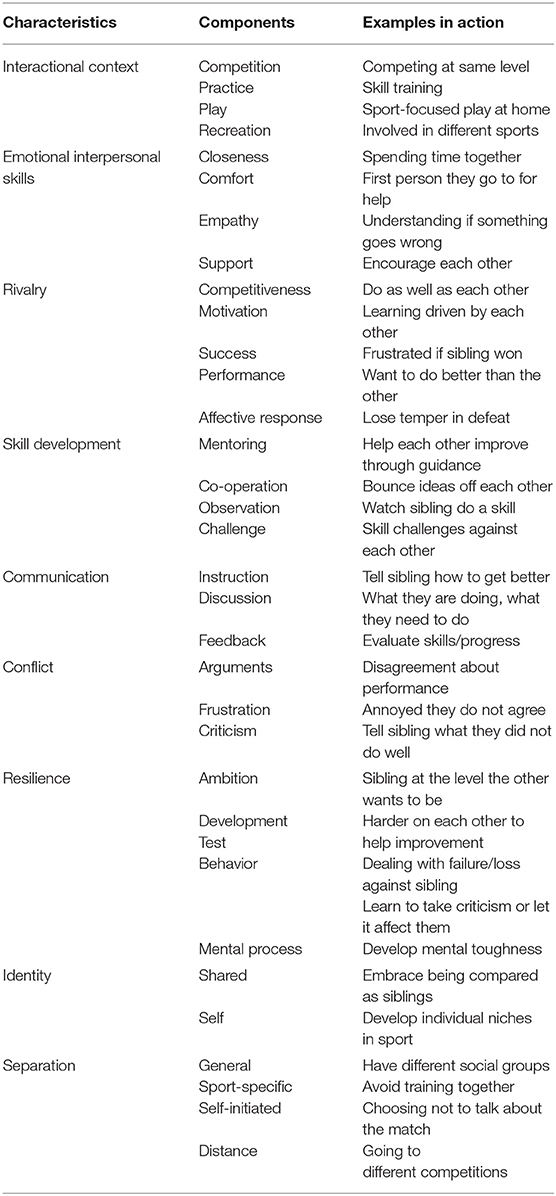 | Characteristics | Components | Examples in action |
|---|---|---|
| Interactional context | Competition | Competing at same level |
| | Practice | Skill training |
| | Play | Sport-focused play at home |
| | Recreation | Involved in different sports |
| Emotional interpersonal skills | Closeness | Spending time together |
| | Comfort | First person they go to for help |
| | Empathy | Understanding if something goes wrong |
| | Support | Encourage each other |
| Rivalry | Competitiveness | Do as well as each other |
| | Motivation | Learning driven by each other |
| | Success | Frustrated if sibling won |
| | Performance | Want to do better than the other |
| | Affective response | Lose temper in defeat |
| Skill development | Mentoring | Help each other improve through guidance |
| | Co-operation | Bounce ideas off each other |
| | Observation | Watch sibling do a skill |
| | Challenge | Skill challenges against each other |
| Communication | Instruction | Tell sibling how to get better |
| | Discussion | What they are doing, what they need to do |
| | Feedback | Evaluate skills/progress |
| Conflict | Arguments | Disagreement about performance |
| | Frustration | Annoyed they do not agree |
| | Criticism | Tell sibling what they did not do well |
| Resilience | Ambition | Sibling at the level the other wants to be |
| | Development | Harder on each other to help improvement |
| | Test | |
| | Behavior | Dealing with failure/loss against sibling |
| | | Learn to take criticism or let it affect them |
| | Mental process | Develop mental toughness |
| Identity | Shared | Embrace being compared as siblings |
| | Self | Develop individual niches in sport |
| Separation | General | Have different social groups |
| | Sport-specific | Avoid training together |
| | Self-initiated | Choosing not to talk about the match |
| | Distance | Going to different competitions |